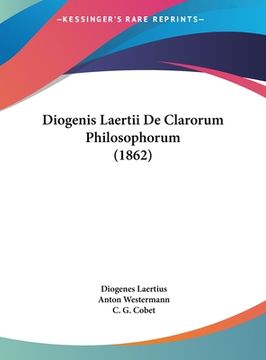 —KESSINGER'S RARE REPRINTS—

Diogenis Laertii De Clarorum Philosophorum (1862)

Diogenes Laertius
Anton Westermann
C. G. Cobet